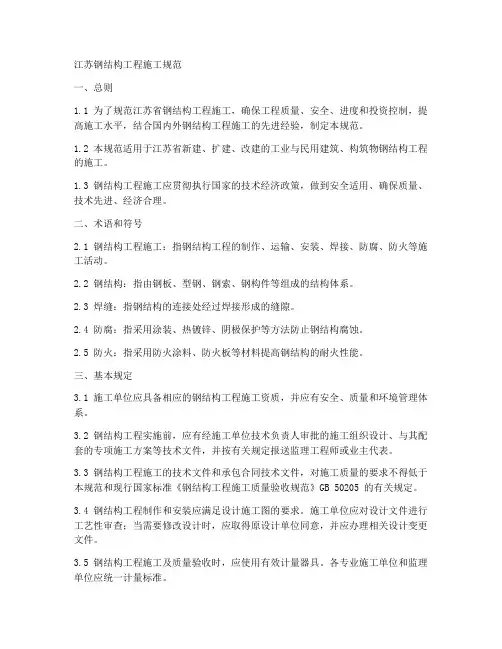 江苏钢结构工程施工规范

一、总则

1.1 为了规范江苏省钢结构工程施工，确保工程质量、安全、进度和投资控制，提高施工水平，结合国内外钢结构工程施工的先进经验，制定本规范。

1.2 本规范适用于江苏省新建、扩建、改建的工业与民用建筑、构筑物钢结构工程的施工。

1.3 钢结构工程施工应贯彻执行国家的技术经济政策，做到安全适用、确保质量、技术先进、经济合理。

二、术语和符号

2.1 钢结构工程施工：指钢结构工程的制作、运输、安装、焊接、防腐、防火等施工活动。

2.2 钢结构：指由钢板、型钢、钢索、钢构件等组成的结构体系。

2.3 焊缝：指钢结构的连接处经过焊接形成的缝隙。

2.4 防腐：指采用涂装、热镀锌、阴极保护等方法防止钢结构腐蚀。

2.5 防火：指采用防火涂料、防火板等材料提高钢结构的耐火性能。

三、基本规定

3.1 施工单位应具备相应的钢结构工程施工资质，并应有安全、质量和环境管理体系。

3.2 钢结构工程实施前，应有经施工单位技术负责人审批的施工组织设计、与其配套的专项施工方案等技术文件，并按有关规定报送监理工程师或业主代表。

3.3 钢结构工程施工的技术文件和承包合同技术文件，对施工质量的要求不得低于本规范和现行国家标准《钢结构工程施工质量验收规范》GB 50205 的有关规定。

3.4 钢结构工程制作和安装应满足设计施工图的要求。施工单位应对设计文件进行工艺性审查；当需要修改设计时，应取得原设计单位同意，并应办理相关设计变更文件。

3.5 钢结构工程施工及质量验收时，应使用有效计量器具。各专业施工单位和监理单位应统一计量标准。